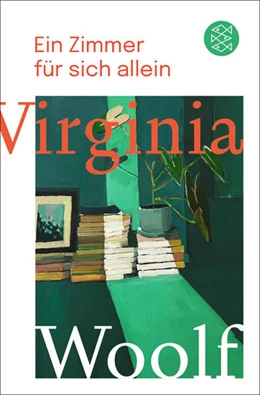 Ein Zimmer
für sich allein

Virginia

Woolf